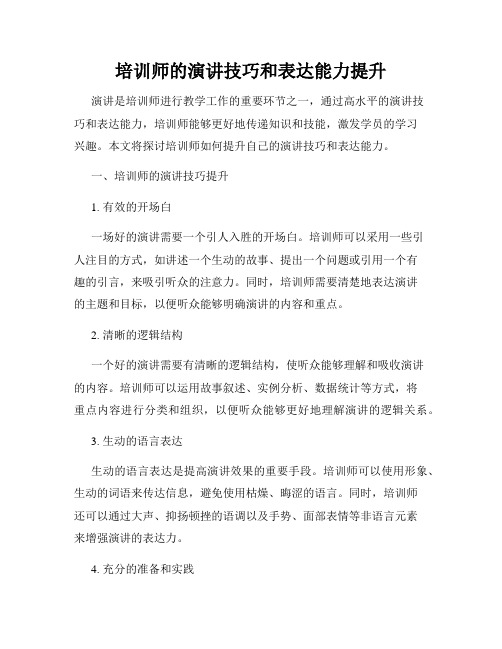 培训师的演讲技巧和表达能力提升

演讲是培训师进行教学工作的重要环节之一，通过高水平的演讲技巧和表达能力，培训师能够更好地传递知识和技能，激发学员的学习兴趣。本文将探讨培训师如何提升自己的演讲技巧和表达能力。

一、培训师的演讲技巧提升

1. 有效的开场白

一场好的演讲需要一个引人入胜的开场白。培训师可以采用一些引人注目的方式，如讲述一个生动的故事、提出一个问题或引用一个有趣的引言，来吸引听众的注意力。同时，培训师需要清楚地表达演讲的主题和目标，以便听众能够明确演讲的内容和重点。

2. 清晰的逻辑结构

一个好的演讲需要有清晰的逻辑结构，使听众能够理解和吸收演讲的内容。培训师可以运用故事叙述、实例分析、数据统计等方式，将重点内容进行分类和组织，以便听众能够更好地理解演讲的逻辑关系。

3. 生动的语言表达

生动的语言表达是提高演讲效果的重要手段。培训师可以使用形象、生动的词语来传达信息，避免使用枯燥、晦涩的语言。同时，培训师还可以通过大声、抑扬顿挫的语调以及手势、面部表情等非语言元素来增强演讲的表达力。

4. 充分的准备和实践